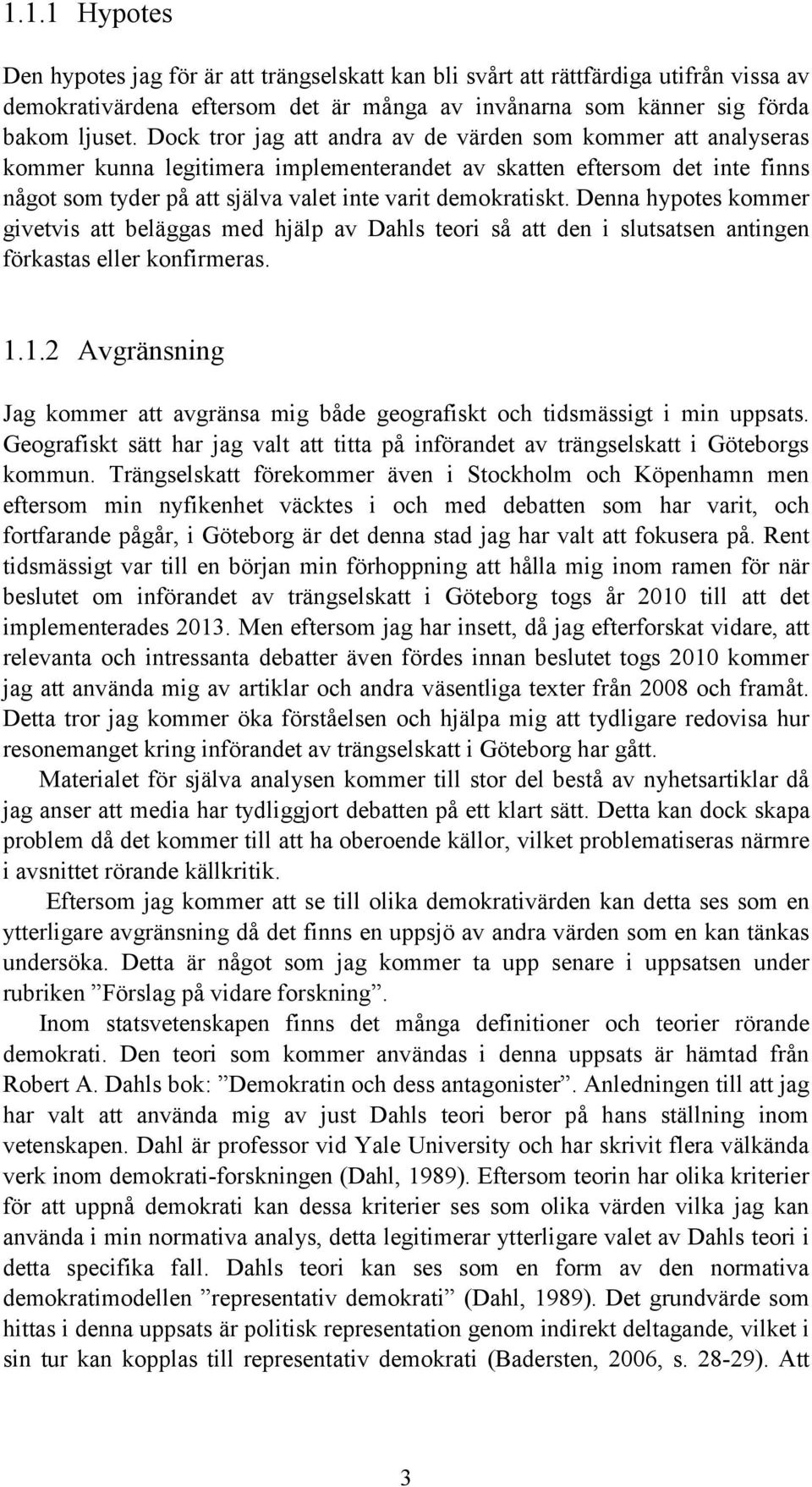 1.1.1 Hypotes

Den hypotes jag för är att trängselskatt kan bli svårt att rättfärdiga utifrån vissa av demokrativärdena eftersom det är många av invånarna som känner sig förda bakom ljuset. Dock tror jag att andra av de värden som kommer att analyseras kommer kunna legitimera implementerandet av skatten eftersom det inte finns något som tyder på att själva valet inte varit demokratiskt. Denna hypotes kommer givetvis att beläggas med hjälp av Dahls teori så att den i slutsatsen antingen förkastas eller konfirmeras.

1.1.2 Avgränsning

Jag kommer att avgränsa mig både geografiskt och tidsmässigt i min uppsats. Geografiskt sätt har jag valt att titta på införandet av trängselskatt i Göteborgs kommun. Trängselskatt förekommer även i Stockholm och Köpenhamn men eftersom min nyfikenhet väcktes i och med debatten som har varit, och fortfarande pågår, i Göteborg är det denna stad jag har valt att fokusera på. Rent tidsmässigt var till en början min förhoppning att hålla mig inom ramen för när beslutet om införandet av trängselskatt i Göteborg togs år 2010 till att det implementerades 2013. Men eftersom jag har insett, då jag efterforskat vidare, att relevanta och intressanta debatter även fördes innan beslutet togs 2010 kommer jag att använda mig av artiklar och andra väsentliga texter från 2008 och framåt. Detta tror jag kommer öka förståelsen och hjälpa mig att tydligare redovisa hur resonemanget kring införandet av trängselskatt i Göteborg har gått.

Materialet för själva analysen kommer till stor del bestå av nyhetsartiklar då jag anser att media har tydliggjort debatten på ett klart sätt. Detta kan dock skapa problem då det kommer till att ha oberoende källor, vilket problematiseras närmre i avsnittet rörande källkritik.

Eftersom jag kommer att se till olika demokrativärden kan detta ses som en ytterligare avgränsning då det finns en uppsjö av andra värden som en kan tänkas undersöka. Detta är något som jag kommer ta upp senare i uppsatsen under rubriken ”Förslag på vidare forskning”.

Inom statsvetenskapen finns det många definitioner och teorier rörande demokrati. Den teori som kommer användas i denna uppsats är hämtad från Robert A. Dahls bok: ”Demokratin och dess antagonister”. Anledningen till att jag har valt att använda mig av just Dahls teori beror på hans ställning inom vetenskapen. Dahl är professor vid Yale University och har skrivit flera välkända verk inom demokrati-forskningen (Dahl, 1989). Eftersom teorin har olika kriterier för att uppnå demokrati kan dessa kriterier ses som olika värden vilka jag kan använda i min normativa analys, detta legitimerar ytterligare valet av Dahls teori i detta specifika fall. Dahls teori kan ses som en form av den normativa demokratimodellen ”representativ demokrati” (Dahl, 1989). Det grundvärde som hittas i denna uppsats är politisk representation genom indirekt deltagande, vilket i sin tur kan kopplas till representativ demokrati (Badersten, 2006, s. 28-29). Att

3